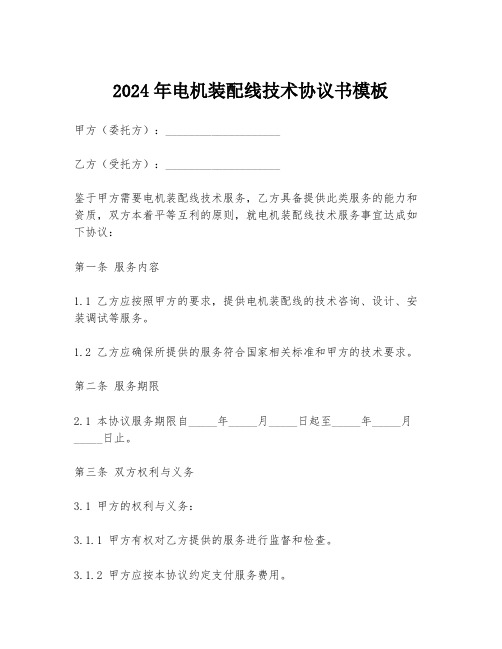 2024年电机装配线技术协议书模板

甲方（委托方）：____________________

乙方（受托方）：____________________

鉴于甲方需要电机装配线技术服务，乙方具备提供此类服务的能力和资质，双方本着平等互利的原则，就电机装配线技术服务事宜达成如下协议：

第一条 服务内容

1.1 乙方应按照甲方的要求，提供电机装配线的技术咨询、设计、安装调试等服务。

1.2 乙方应确保所提供的服务符合国家相关标准和甲方的技术要求。

第二条 服务期限

2.1 本协议服务期限自_____年_____月_____日起至_____年_____月_____日止。

第三条 双方权利与义务

3.1 甲方的权利与义务：

3.1.1 甲方有权对乙方提供的服务进行监督和检查。

3.1.2 甲方应按本协议约定支付服务费用。